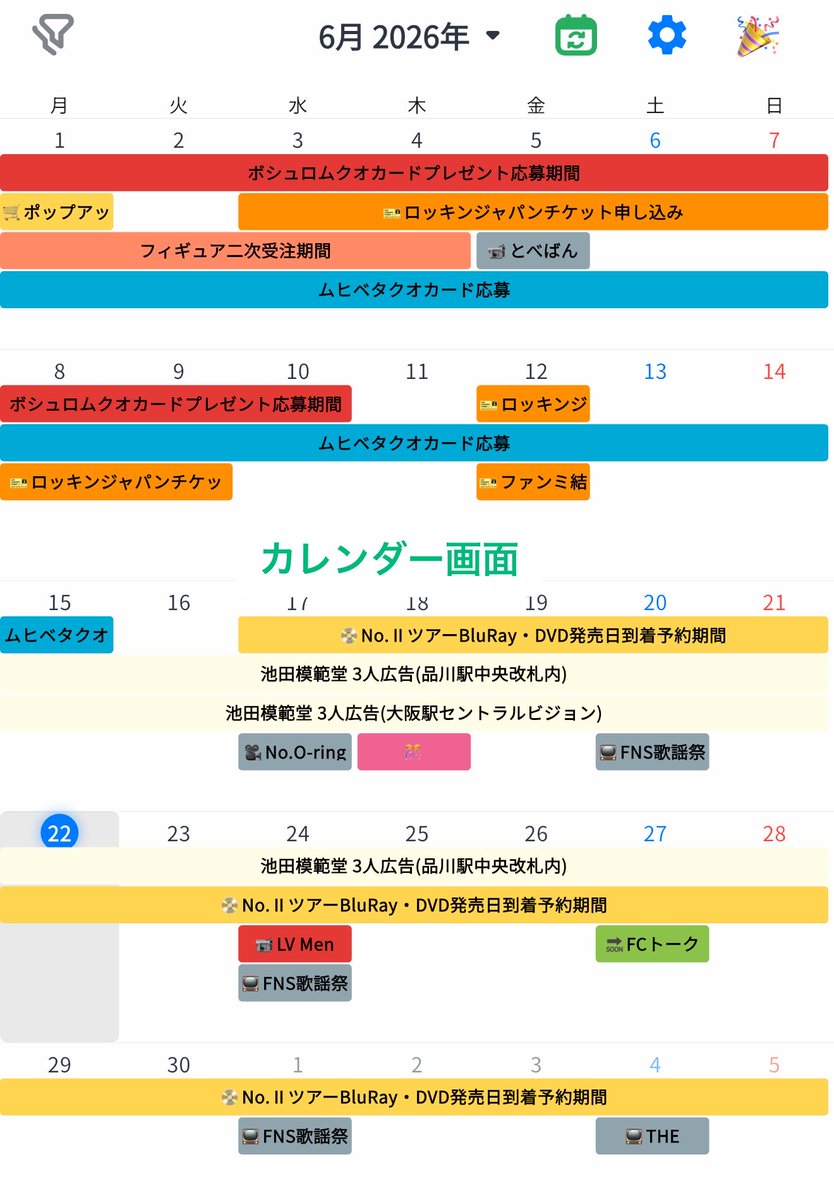 6月 2026年

月 火 水 木 金 土 日

1 2 3 4 5 6 7
ボシュロムクオカードプレゼント応募期間
ポップアッ
ロッキンジャパンチケット申し込み
フィギュア二次受注期間
とべばん
ムヒベタクオカード応募

8 9 10 11 12 13 14
ボシュロムクオカードプレゼント応募期間
ロッキンジ
ムヒベタクオカード応募
ロッキンジャパンチケッ
ファンミ結

カレンダー画面

15 16 17 18 19 20 21
ムヒベタクオ
No. II ツアーBluRay・DVD発売日到着予約期間
池田模範堂 3人広告(品川駅中央改札内)
池田模範堂 3人広告(大阪駅セントラルビジョン)
No.O-ring
FNS歌謡祭

22 23 24 25 26 27 28
池田模範堂 3人広告(品川駅中央改札内)
No. II ツアーBluRay・DVD発売日到着予約期間
LV Men
FCトーク
FNS歌謡祭

29 30 1 2 3 4 5
No. II ツアーBluRay・DVD発売日到着予約期間
FNS歌謡祭
THE